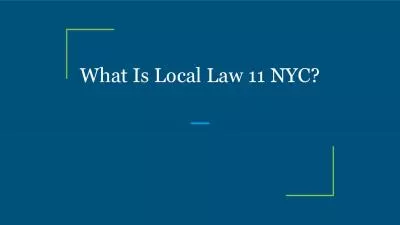 What Is Local Law 11 NYC?